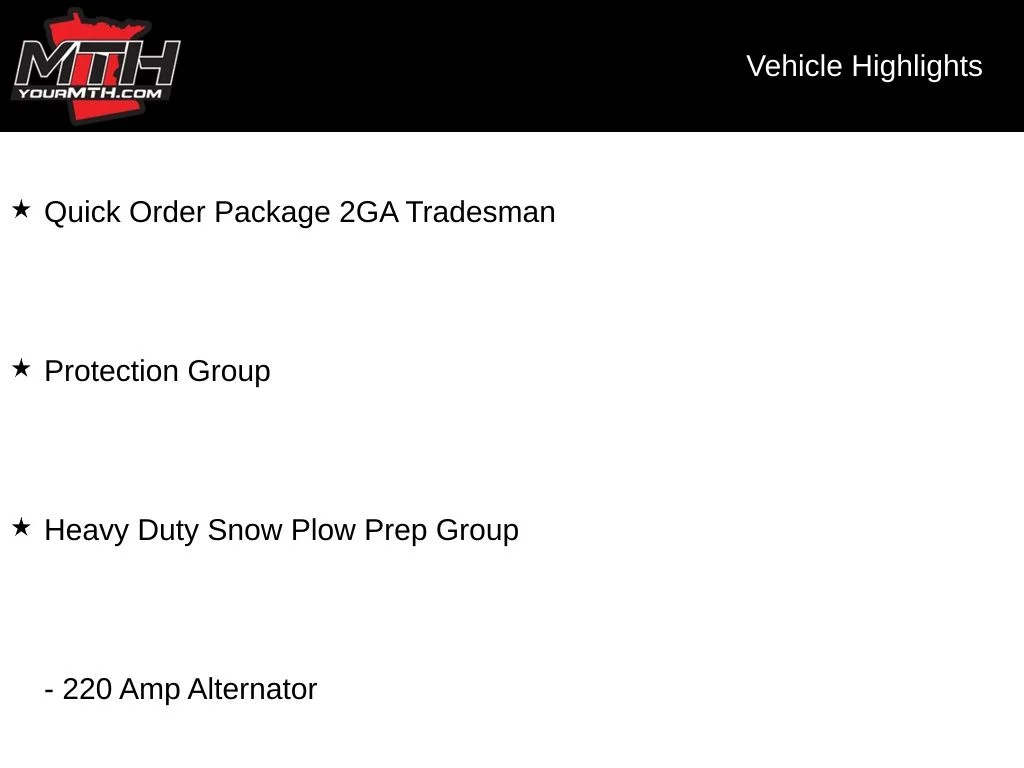 MTH
YOURMTH.COM

Vehicle Highlights

★ Quick Order Package 2GA Tradesman

★ Protection Group

★ Heavy Duty Snow Plow Prep Group

- 220 Amp Alternator